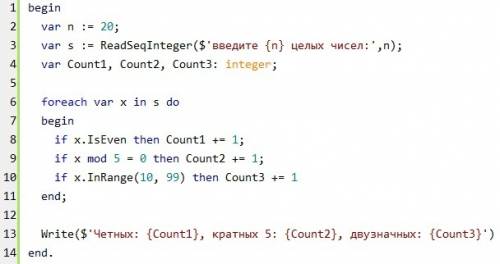 1 begin
2   var n := 20;
3   var s := ReadSeqInteger($'введите {n} целых чисел:',n);
4   var Count1, Count2, Count3: integer;
5
6   foreach var x in s do
7   begin
8     if x.IsEven then Count1 += 1;
9     if x mod 5 = 0 then Count2 += 1;
10    if x.InRange(10, 99) then Count3 += 1
11  end;
12
13  Write($'Четных: {Count1}, кратных 5: {Count2}, двузначных: {Count3}')
14 end.